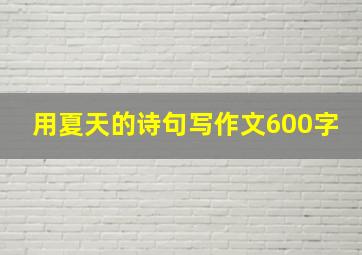 用夏天的诗句写作文600字